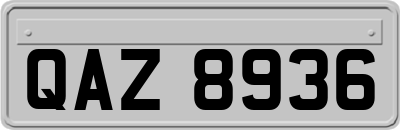 QAZ 8936